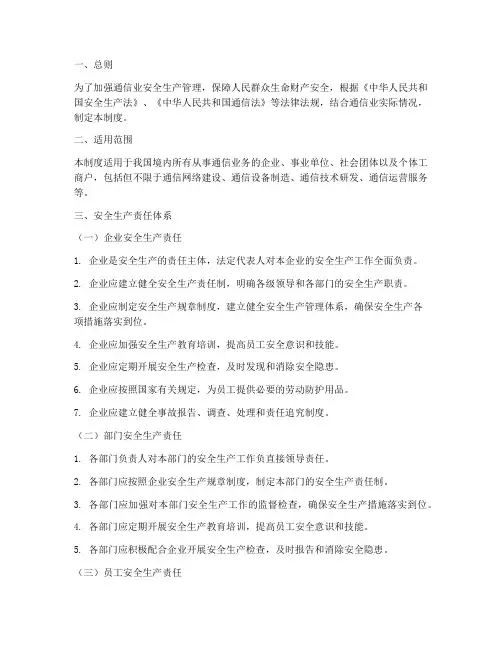 一、总则

为了加强通信业安全生产管理，保障人民群众生命财产安全，根据《中华人民共和国安全生产法》、《中华人民共和国通信法》等法律法规，结合通信业实际情况，制定本制度。

二、适用范围

本制度适用于我国境内所有从事通信业务的企业、事业单位、社会团体以及个体工商户，包括但不限于通信网络建设、通信设备制造、通信技术研发、通信运营服务等。

三、安全生产责任体系

（一）企业安全生产责任

1. 企业是安全生产的责任主体，法定代表人对本企业的安全生产工作全面负责。

2. 企业应建立健全安全生产责任制，明确各级领导和各部门的安全生产职责。

3. 企业应制定安全生产规章制度，建立健全安全生产管理体系，确保安全生产各项措施落实到位。

4. 企业应加强安全生产教育培训，提高员工安全意识和技能。

5. 企业应定期开展安全生产检查，及时发现和消除安全隐患。

6. 企业应按照国家有关规定，为员工提供必要的劳动防护用品。

7. 企业应建立健全事故报告、调查、处理和责任追究制度。

（二）部门安全生产责任

1. 各部门负责人对本部门的安全生产工作负直接领导责任。

2. 各部门应按照企业安全生产规章制度，制定本部门的安全生产责任制。

3. 各部门应加强对本部门安全生产工作的监督检查，确保安全生产措施落实到位。

4. 各部门应定期开展安全生产教育培训，提高员工安全意识和技能。

5. 各部门应积极配合企业开展安全生产检查，及时报告和消除安全隐患。

（三）员工安全生产责任